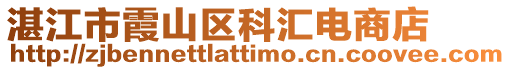 湛江市霞山区科汇电商店
http://zjbennettlattimo.cn.coovee.com